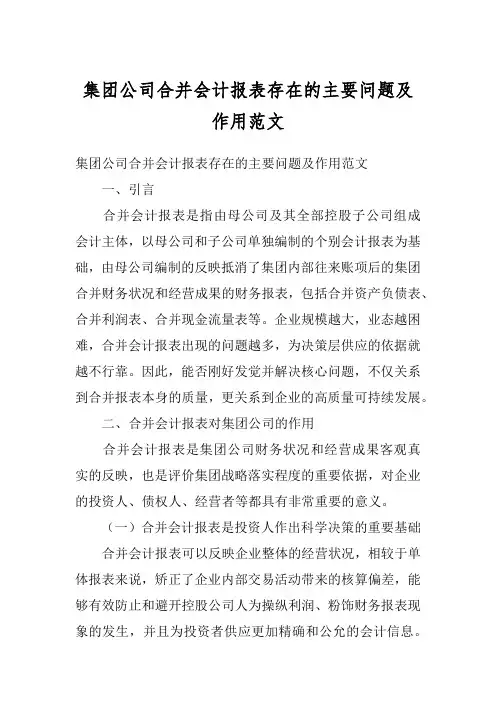 集团公司合并会计报表存在的主要问题及作用范文

集团公司合并会计报表存在的主要问题及作用范文

一、引言

合并会计报表是指由母公司及其全部控股子公司组成会计主体，以母公司和子公司单独编制的个别会计报表为基础，由母公司编制的反映抵消了集团内部往来账项后的集团合并财务状况和经营成果的财务报表，包括合并资产负债表、合并利润表、合并现金流量表等。企业规模越大，业态越困难，合并会计报表出现的问题越多，为决策层供应的依据就越不行靠。因此，能否刚好发觉并解决核心问题，不仅关系到合并报表本身的质量，更关系到企业的高质量可持续发展。

二、合并会计报表对集团公司的作用

合并会计报表是集团公司财务状况和经营成果客观真实的反映，也是评价集团战略落实程度的重要依据，对企业的投资人、债权人、经营者等都具有非常重要的意义。

（一）合并会计报表是投资人作出科学决策的重要基础

合并会计报表可以反映企业整体的经营状况，相较于单体报表来说，矫正了企业内部交易活动带来的核算偏差，能够有效防止和避开控股公司人为操纵利润、粉饰财务报表现象的发生，并且为投资者供应更加精确和公允的会计信息。